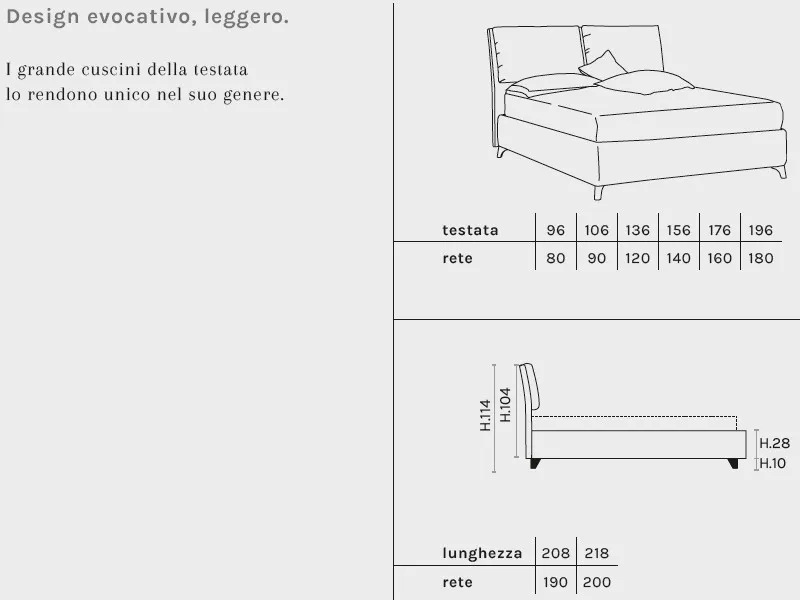 Design evocativo, leggero.

I grande cuscini della testata lo rendono unico nel suo genere.

| testata | 96 | 106 | 136 | 156 | 176 | 196 |
|---|---|---|---|---|---|---|
| rete | 80 | 90 | 120 | 140 | 160 | 180 |

H.114
H.104
H.28
H.10

| lunghezza | 208 | 218 |
|---|---|---|
| rete | 190 | 200 |